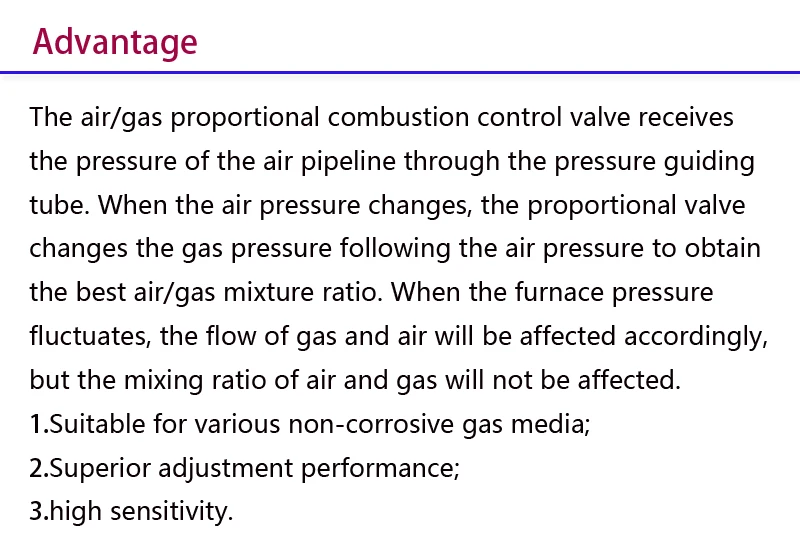 Advantage

The air/gas proportional combustion control valve receives the pressure of the air pipeline through the pressure guiding tube. When the air pressure changes, the proportional valve changes the gas pressure following the air pressure to obtain the best air/gas mixture ratio. When the furnace pressure fluctuates, the flow of gas and air will be affected accordingly, but the mixing ratio of air and gas will not be affected.

1.Suitable for various non-corrosive gas media;
2.Superior adjustment performance;
3.high sensitivity.